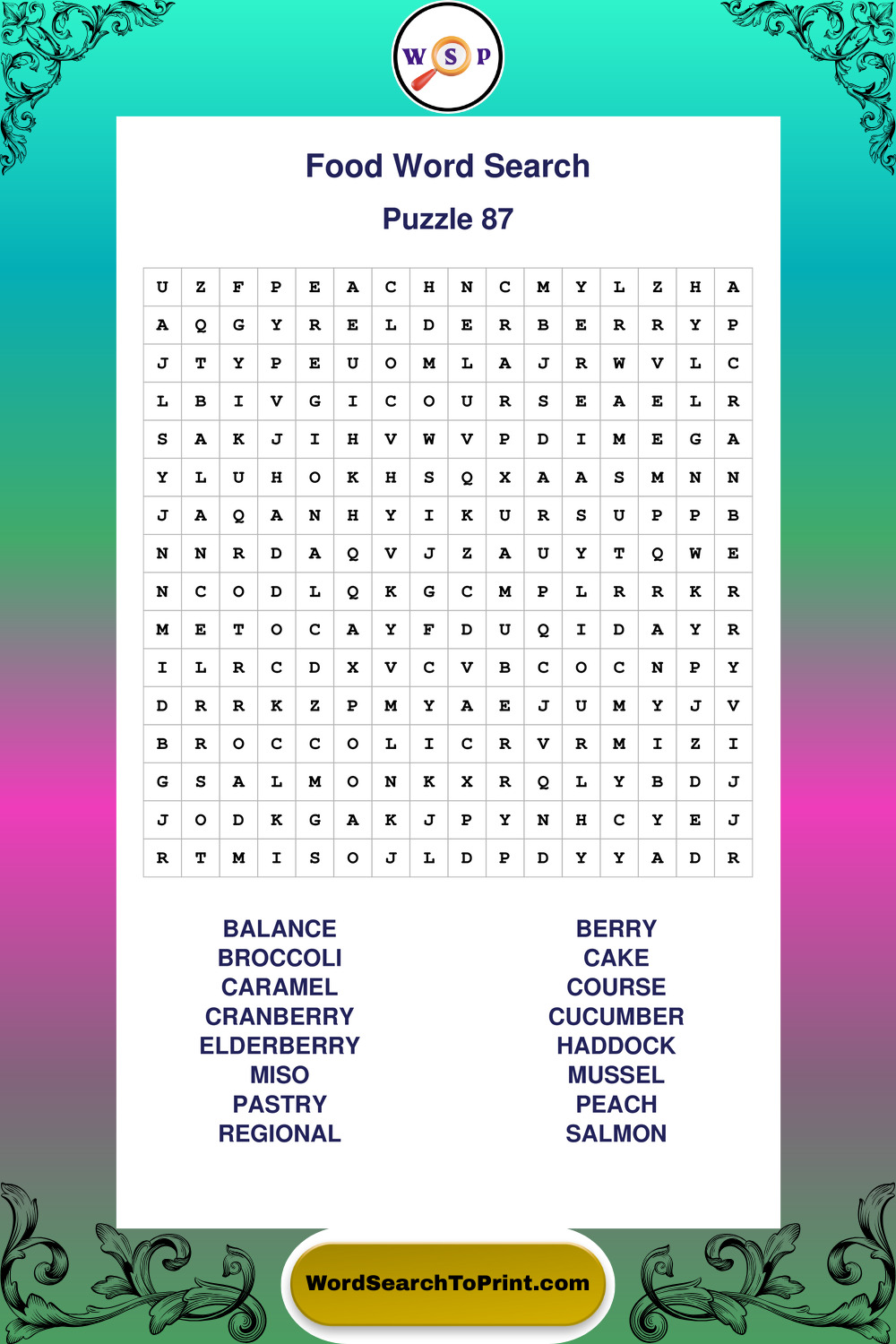 W S P

Food Word Search

Puzzle 87

| U | Z | F | P | E | A | C | H | N | C | M | Y | L | Z | H | A |
|---|---|---|---|---|---|---|---|---|---|---|---|---|---|---|---|
| A | Q | G | Y | R | E | L | D | E | R | B | E | R | R | Y | P |
| J | T | Y | P | E | U | O | M | L | A | J | R | W | V | L | C |
| L | B | I | V | G | I | C | O | U | R | S | E | A | E | L | R |
| S | A | K | J | I | H | V | W | V | P | D | I | M | E | G | A |
| Y | L | U | H | O | K | H | S | Q | X | A | A | S | M | N | N |
| J | A | Q | A | N | H | Y | I | K | U | R | S | U | P | P | B |
| N | N | R | D | A | Q | V | J | Z | A | U | Y | T | Q | W | E |
| N | C | O | D | L | Q | K | G | C | M | P | L | R | R | K | R |
| M | E | T | O | C | A | Y | F | D | U | Q | I | D | A | Y | R |
| I | L | R | C | D | X | V | C | V | B | C | O | C | N | P | Y |
| D | R | R | K | Z | P | M | Y | A | E | J | U | M | Y | J | V |
| B | R | O | C | C | O | L | I | C | R | V | R | M | I | Z | I |
| G | S | A | L | M | O | N | K | X | R | Q | L | Y | B | D | J |
| J | O | D | K | G | A | K | J | P | Y | N | H | C | Y | E | J |
| R | T | M | I | S | O | J | L | D | P | D | Y | Y | A | D | R |

BALANCE
BROCCOLI
CARAMEL
CRANBERRY
ELDERBERRY
MISO
PASTRY
REGIONAL

BERRY
CAKE
COURSE
CUCUMBER
HADDOCK
MUSSEL
PEACH
SALMON

WordSearchToPrint.com